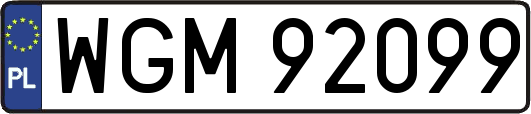 PL
WGM 92099